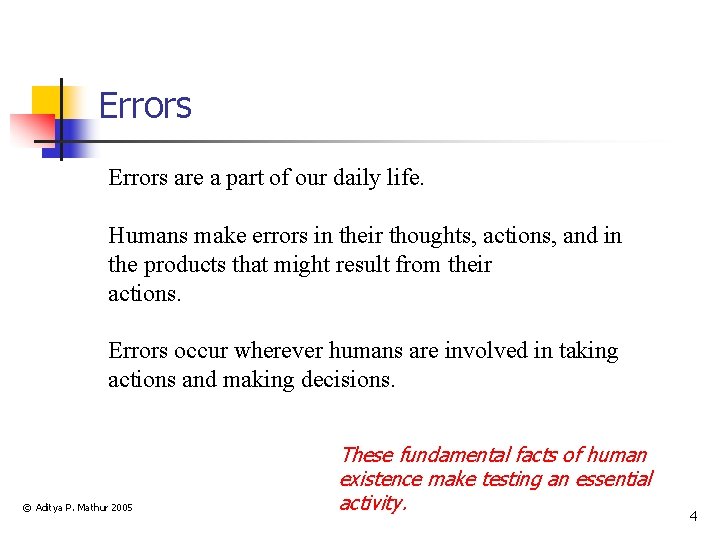 Errors

Errors are a part of our daily life.

Humans make errors in their thoughts, actions, and in the products that might result from their actions.

Errors occur wherever humans are involved in taking actions and making decisions.

These fundamental facts of human existence make testing an essential activity.

© Aditya P. Mathur 2005

4